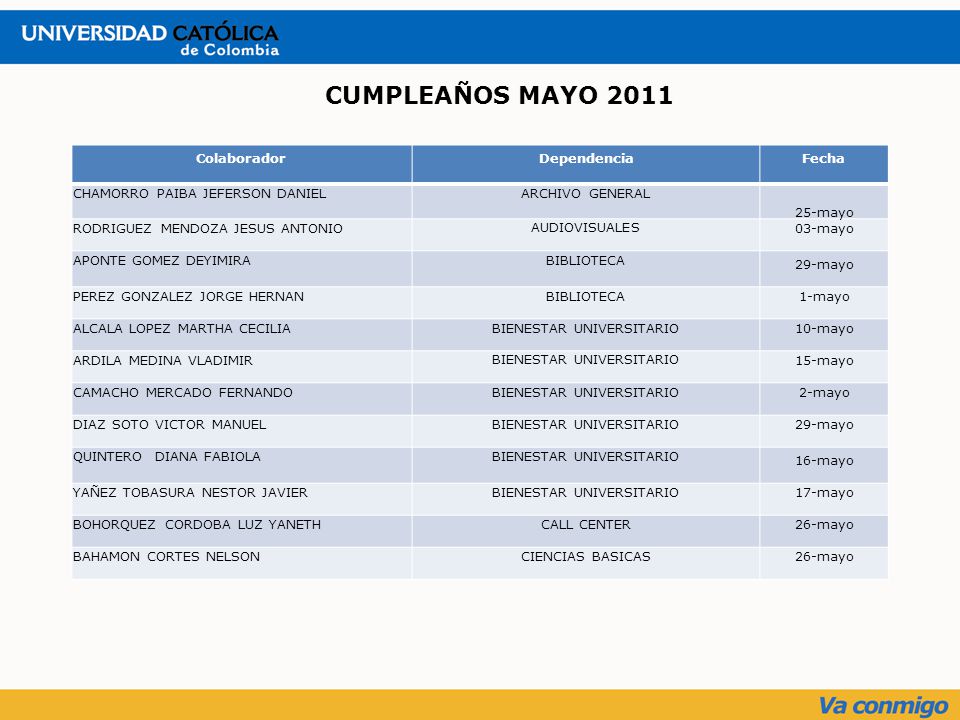 UNIVERSIDAD CATÓLICA de Colombia

CUMPLEAÑOS MAYO 2011

| Colaborador | Dependencia | Fecha |
|---|---|---|
| CHAMORRO PAIBA JEFERSON DANIEL | ARCHIVO GENERAL | 25-mayo |
| RODRIGUEZ MENDOZA JESUS ANTONIO | AUDIOVISUALES | 03-mayo |
| APONTE GOMEZ DEYIMIRA | BIBLIOTECA | 29-mayo |
| PEREZ GONZALEZ JORGE HERNAN | BIBLIOTECA | 1-mayo |
| ALCALA LOPEZ MARTHA CECILIA | BIENESTAR UNIVERSITARIO | 10-mayo |
| ARDILA MEDINA VLADIMIR | BIENESTAR UNIVERSITARIO | 15-mayo |
| CAMACHO MERCADO FERNANDO | BIENESTAR UNIVERSITARIO | 2-mayo |
| DIAZ SOTO VICTOR MANUEL | BIENESTAR UNIVERSITARIO | 29-mayo |
| QUINTERO DIANA FABIOLA | BIENESTAR UNIVERSITARIO | 16-mayo |
| YAÑEZ TOBASURA NESTOR JAVIER | BIENESTAR UNIVERSITARIO | 17-mayo |
| BOHORQUEZ CORDOBA LUZ YANETH | CALL CENTER | 26-mayo |
| BAHAMON CORTES NELSON | CIENCIAS BASICAS | 26-mayo |

Va conmigo